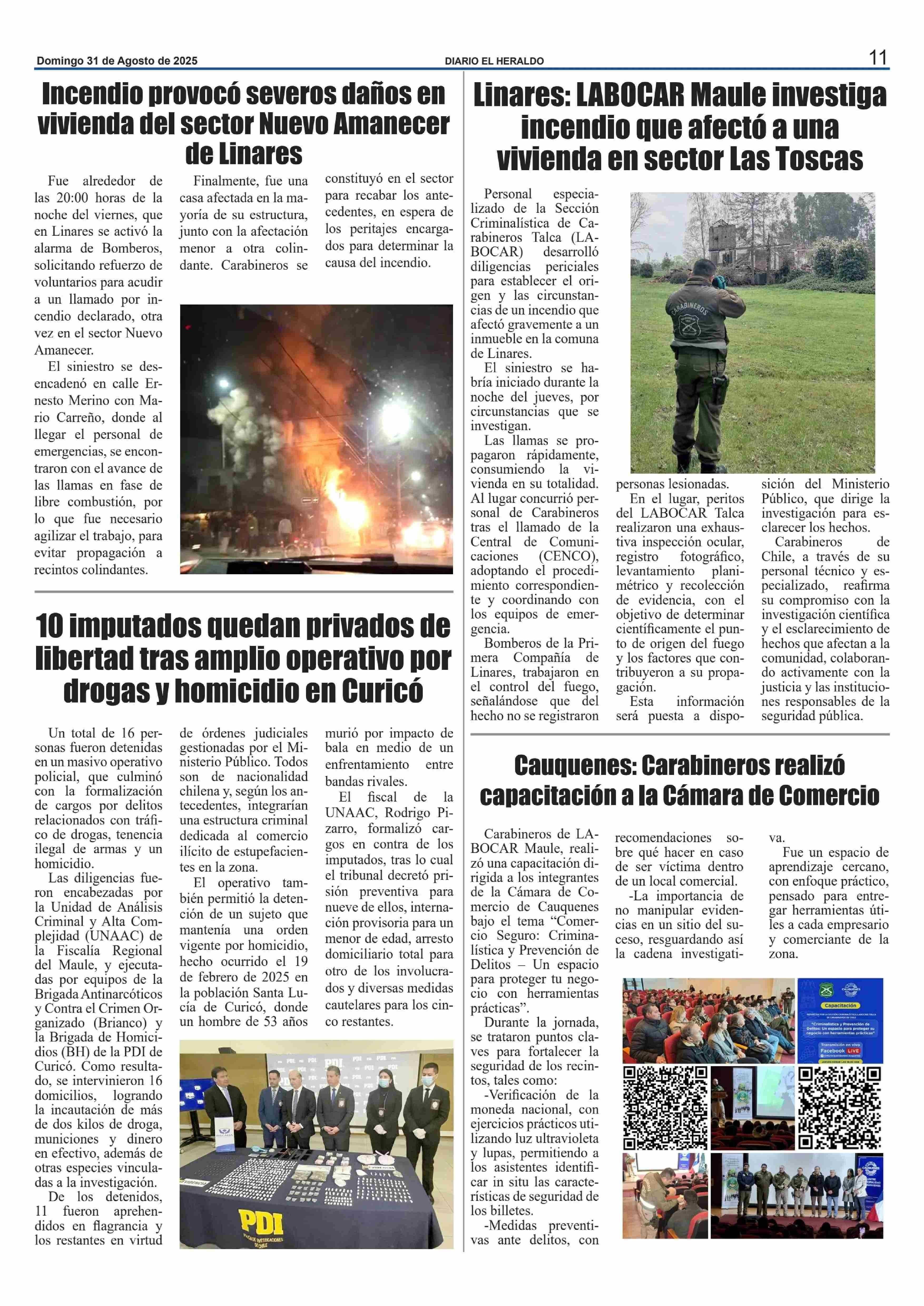 Domingo 31 de Agosto de 2025

DIARIO EL HERALDO

11

Incendio provocó severos daños en vivienda del sector Nuevo Amanecer de Linares

Fue alrededor de las 20:00 horas de la noche del viernes, que en Linares se activó la alarma de Bomberos, solicitando refuerzo de voluntarios para acudir a un llamado por incendio declarado, otra vez en el sector Nuevo Amanecer.

El siniestro se desencadenó en calle Ernesto Merino con Mario Carreño, donde al llegar el personal de emergencias, se encontraron con el avance de las llamas en fase de libre combustión, por lo que fue necesario agilizar el trabajo, para evitar propagación a recintos colindantes.

Finalmente, fue una casa afectada en la mayoría de su estructura, junto con la afectación menor a otra colindante. Carabineros se constituyó en el sector para recabar los antecedentes, en espera de los peritajes encargados para determinar la causa del incendio.

10 imputados quedan privados de libertad tras amplio operativo por drogas y homicidio en Curicó

Un total de 16 personas fueron detenidas en un masivo operativo policial, que culminó con la formalización de cargos por delitos relacionados con tráfico de drogas, tenencia ilegal de armas y un homicidio.

Las diligencias fueron encabezadas por la Unidad de Análisis Criminal y Alta Complejidad (UNAAC) de la Fiscalía Regional del Maule, y ejecutadas por equipos de la Brigada Antinarcóticos y Contra el Crimen Organizado (Brianco) y la Brigada de Homicidios (BH) de la PDI de Curicó. Como resultado, se intervinieron 16 domicilios, logrando la incautación de más de dos kilos de droga, municiones y dinero en efectivo, además de otras especies vinculadas a la investigación.

De los detenidos, 11 fueron aprehendidos en flagrancia y los restantes en virtud de órdenes judiciales gestionadas por el Ministerio Público. Todos son de nacionalidad chilena y, según los antecedentes, integrarían una estructura criminal dedicada al comercio ilícito de estupefacientes en la zona.

El operativo también permitió la detención de un sujeto que mantenía una orden vigente por homicidio, hecho ocurrido el 19 de febrero de 2025 en la población Santa Lucía de Curicó, donde un hombre de 53 años murió por impacto de bala en medio de un enfrentamiento entre bandas rivales.

El fiscal de la UNAAC, Rodrigo Pizarro, formalizó cargos en contra de los imputados, tras lo cual el tribunal decretó prisión preventiva para nueve de ellos, internación provisoria para un menor de edad, arresto domiciliario total para otro de los involucrados y diversas medidas cautelares para los cinco restantes.

PDI

Linares: LABOCAR Maule investiga incendio que afectó a una vivienda en sector Las Toscas

Personal especializado de la Sección Criminalística de Carabineros Talca (LABOCAR) desarrolló diligencias periciales para establecer el origen y las circunstancias de un incendio que afectó gravemente a un inmueble en la comuna de Linares.

El siniestro se habría iniciado durante la noche del jueves, por circunstancias que se investigan.

Las llamas se propagaron rápidamente, consumiendo la vivienda en su totalidad. Al lugar concurrió personal de Carabineros tras el llamado de la Central de Comunicaciones (CENCO), adoptando el procedimiento correspondiente y coordinando con los equipos de emergencia.

Bomberos de la Primera Compañía de Linares, trabajaron en el control del fuego, señalándose que del hecho no se registraron personas lesionadas.

En el lugar, peritos del LABOCAR Talca realizaron una exhaustiva inspección ocular, registro fotográfico, levantamiento planimétrico y recolección de evidencia, con el objetivo de determinar científicamente el punto de origen del fuego y los factores que contribuyeron a su propagación.

Esta información será puesta a disposición del Ministerio Público, que dirige la investigación para esclarecer los hechos.

Carabineros de Chile, a través de su personal técnico y especializado, reafirma su compromiso con la investigación científica y el esclarecimiento de hechos que afectan a la comunidad, colaborando activamente con la justicia y las instituciones responsables de la seguridad pública.

CARABINEROS

Cauquenes: Carabineros realizó capacitación a la Cámara de Comercio

Carabineros de LABOCAR Maule, realizó una capacitación dirigida a los integrantes de la Cámara de Comercio de Cauquenes bajo el tema “Comercio Seguro: Criminalística y Prevención de Delitos – Un espacio para proteger tu negocio con herramientas prácticas”.

Durante la jornada, se trataron puntos claves para fortalecer la seguridad de los recintos, tales como:

-Verificación de la moneda nacional, con ejercicios prácticos utilizando luz ultravioleta y lupas, permitiendo a los asistentes identificar in situ las características de seguridad de los billetes.

-Medidas preventivas ante delitos, con recomendaciones sobre qué hacer en caso de ser víctima dentro de un local comercial.

-La importancia de no manipular evidencias en un sitio del suceso, resguardando así la cadena investigativa.

Fue un espacio de aprendizaje cercano, con enfoque práctico, pensado para entregar herramientas útiles a cada empresario y comerciante de la zona.

Capacitación
Transmisión en vivo Facebook LIVE